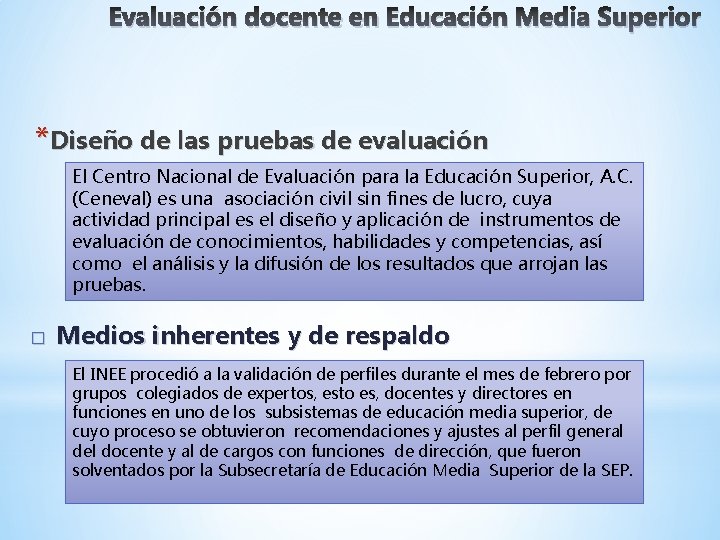 Evaluación docente en Educación Media Superior

*Diseño de las pruebas de evaluación

El Centro Nacional de Evaluación para la Educación Superior, A.C. (Ceneval) es una asociación civil sin fines de lucro, cuya actividad principal es el diseño y aplicación de instrumentos de evaluación de conocimientos, habilidades y competencias, así como el análisis y la difusión de los resultados que arrojan las pruebas.

□ Medios inherentes y de respaldo

El INEE procedió a la validación de perfiles durante el mes de febrero por grupos colegiados de expertos, esto es, docentes y directores en funciones en uno de los subsistemas de educación media superior, de cuyo proceso se obtuvieron recomendaciones y ajustes al perfil general del docente y al de cargos con funciones de dirección, que fueron solventados por la Subsecretaría de Educación Media Superior de la SEP.